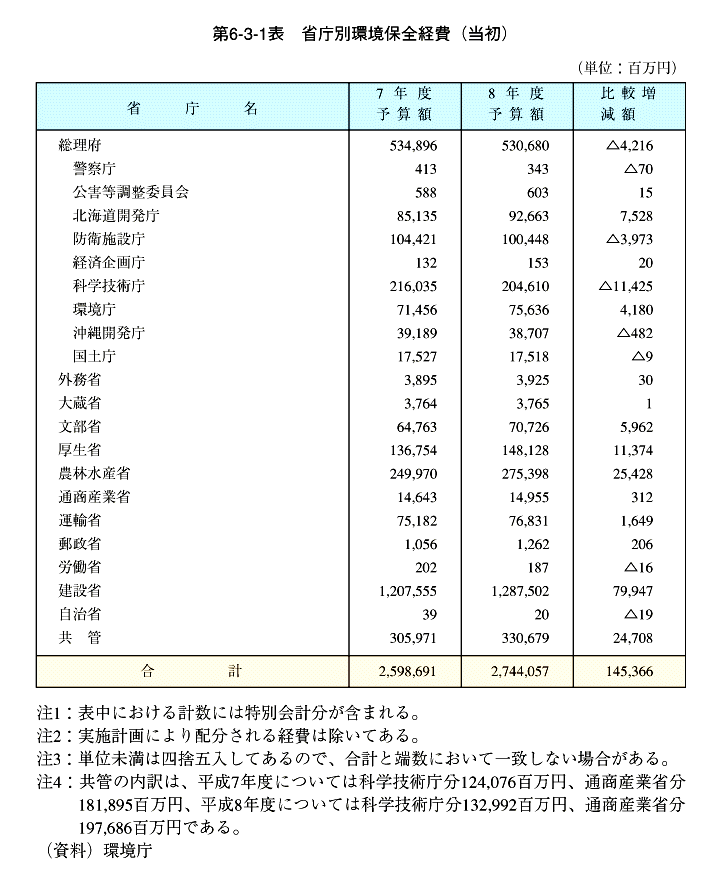 第6-3-1表　省庁別環境保全経費（当初）

（単位：百万円）

| 省　　庁　　名 | 7 年 度 予 算 額 | 8 年 度 予 算 額 | 比 較 増 減 額 |
|---|---|---|---|
| 総理府 | 534,896 | 530,680 | △4,216 |
| 警察庁 | 413 | 343 | △70 |
| 公害等調整委員会 | 588 | 603 | 15 |
| 北海道開発庁 | 85,135 | 92,663 | 7,528 |
| 防衛施設庁 | 104,421 | 100,448 | △3,973 |
| 経済企画庁 | 132 | 153 | 20 |
| 科学技術庁 | 216,035 | 204,610 | △11,425 |
| 環境庁 | 71,456 | 75,636 | 4,180 |
| 沖縄開発庁 | 39,189 | 38,707 | △482 |
| 国土庁 | 17,527 | 17,518 | △9 |
| 外務省 | 3,895 | 3,925 | 30 |
| 大蔵省 | 3,764 | 3,765 | 1 |
| 文部省 | 64,763 | 70,726 | 5,962 |
| 厚生省 | 136,754 | 148,128 | 11,374 |
| 農林水産省 | 249,970 | 275,398 | 25,428 |
| 通商産業省 | 14,643 | 14,955 | 312 |
| 運輸省 | 75,182 | 76,831 | 1,649 |
| 郵政省 | 1,056 | 1,262 | 206 |
| 労働省 | 202 | 187 | △16 |
| 建設省 | 1,207,555 | 1,287,502 | 79,947 |
| 自治省 | 39 | 20 | △19 |
| 共　管 | 305,971 | 330,679 | 24,708 |
| 合　　　計 | 2,598,691 | 2,744,057 | 145,366 |

注1：表中における計数には特別会計分が含まれる。
注2：実施計画により配分される経費は除いてある。
注3：単位未満は四捨五入してあるので、合計と端数において一致しない場合がある。
注4：共管の内訳は、平成7年度については科学技術庁分124,076百万円、通商産業省分181,895百万円、平成8年度については科学技術庁分132,992百万円、通商産業省分197,686百万円である。
（資料）環境庁